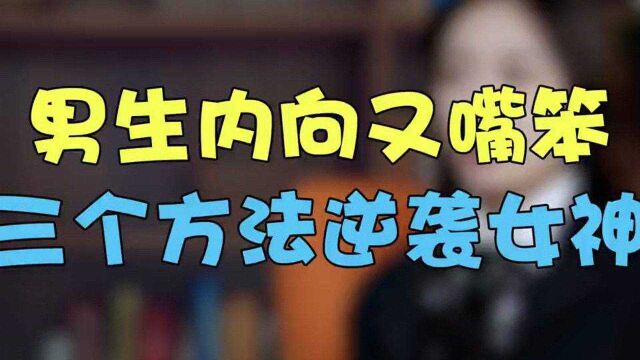 男生内向又嘴笨
三个方法逆袭女神